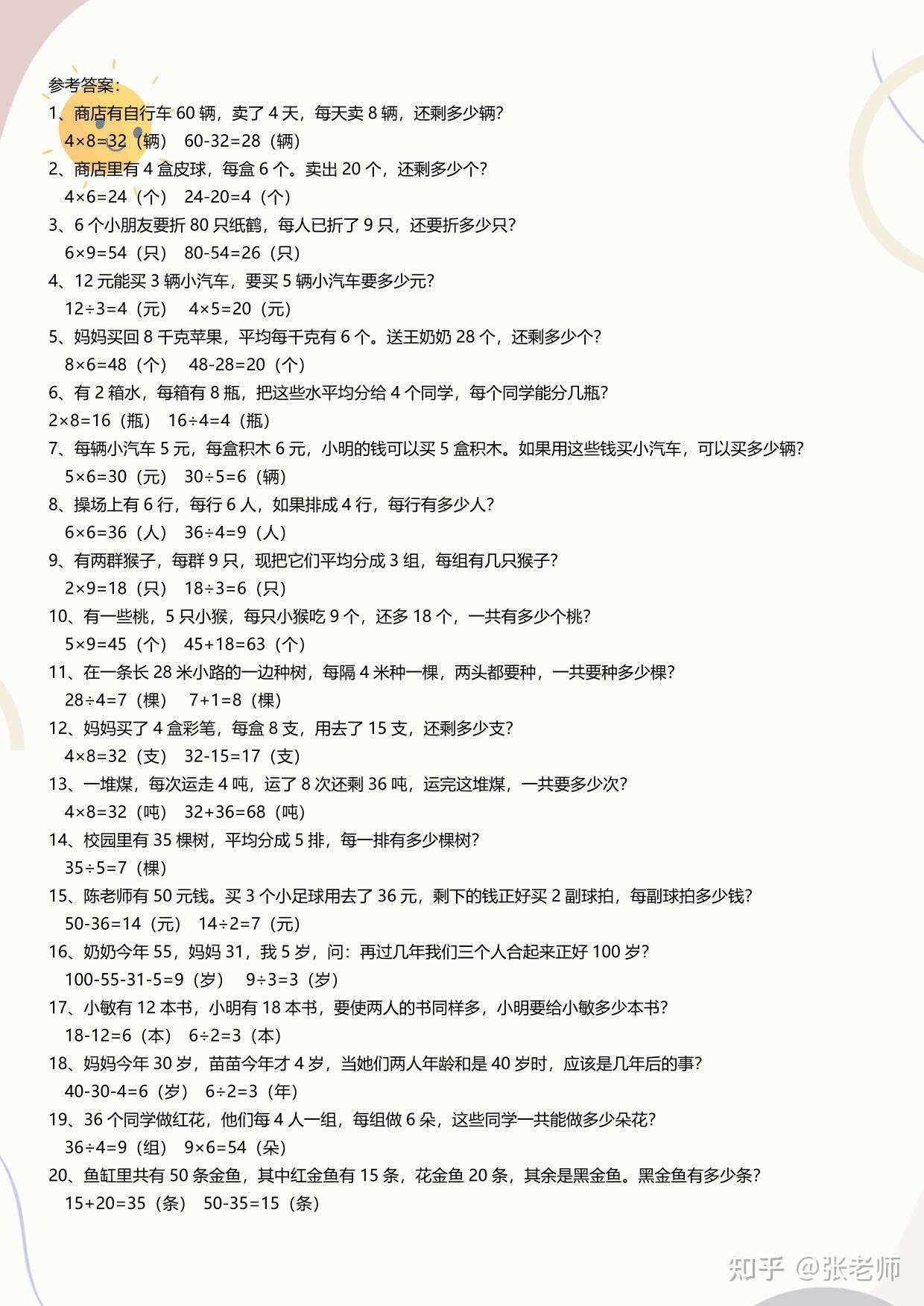 参考答案：

1、商店有自行车 60 辆，卖了 4 天，每天卖 8 辆，还剩多少辆?
$4×8=32$（辆） $60-32=28$（辆）

2、商店里有 4 盒皮球，每盒 6 个。卖出 20 个，还剩多少个?
$4×6=24$（个） $24-20=4$（个）

3、6 个小朋友要折 80 只纸鹤，每人已折了 9 只，还要折多少只?
$6×9=54$（只） $80-54=26$（只）

4、12 元能买 3 辆小汽车，要买 5 辆小汽车要多少元?
$12÷3=4$（元） $4×5=20$（元）

5、妈妈买回 8 千克苹果，平均每千克有 6 个。送王奶奶 28 个，还剩多少个?
$8×6=48$（个） $48-28=20$（个）

6、有 2 箱水，每箱有 8 瓶，把这些水平均分给 4 个同学，每个同学能分几瓶?
$2×8=16$（瓶） $16÷4=4$（瓶）

7、每辆小汽车 5 元，每盒积木 6 元，小明的钱可以买 5 盒积木。如果用这些钱买小汽车，可以买多少辆?
$5×6=30$（元） $30÷5=6$（辆）

8、操场上有 6 行，每行 6 人，如果排成 4 行，每行有多少人?
$6×6=36$（人） $36÷4=9$（人）

9、有两群猴子，每群 9 只，现把它们平均分成 3 组，每组有几只猴子?
$2×9=18$（只） $18÷3=6$（只）

10、有一些桃，5 只小猴，每只小猴吃 9 个，还多 18 个，一共有多少个桃?
$5×9=45$（个） $45+18=63$（个）

11、在一条长 28 米小路的一边种树，每隔 4 米种一棵，两头都要种，一共要种多少棵?
$28÷4=7$（棵） $7+1=8$（棵）

12、妈妈买了 4 盒彩笔，每盒 8 支，用去了 15 支，还剩多少支?
$4×8=32$（支） $32-15=17$（支）

13、一堆煤，每次运走 4 吨，运了 8 次还剩 36 吨，运完这堆煤，一共要多少次?
$4×8=32$（吨） $32+36=68$（吨）

14、校园里有 35 棵树，平均分成 5 排，每一排有多少棵树?
$35÷5=7$（棵）

15、陈老师有 50 元钱。买 3 个小足球用去了 36 元，剩下的钱正好买 2 副球拍，每副球拍多少钱?
$50-36=14$（元） $14÷2=7$（元）

16、奶奶今年 55，妈妈 31，我 5 岁，问：再过几年我们三个人合起来正好 100 岁?
$100-55-31-5=9$（岁） $9÷3=3$（岁）

17、小敏有 12 本书，小明有 18 本书，要使两人的书同样多，小明要给小敏多少本书?
$18-12=6$（本） $6÷2=3$（本）

18、妈妈今年 30 岁，苗苗今年才 4 岁，当她们两人年龄和是 40 岁时，应该是几年后的事?
$40-30-4=6$（岁） $6÷2=3$（年）

19、36 个同学做红花，他们每 4 人一组，每组做 6 朵，这些同学一共能做多少朵花?
$36÷4=9$（组） $9×6=54$（朵）

20、鱼缸里共有 50 条金鱼，其中红金鱼有 15 条，花金鱼 20 条，其余是黑金鱼。黑金鱼有多少条?
$15+20=35$（条） $50-35=15$（条）

知乎 @张老师